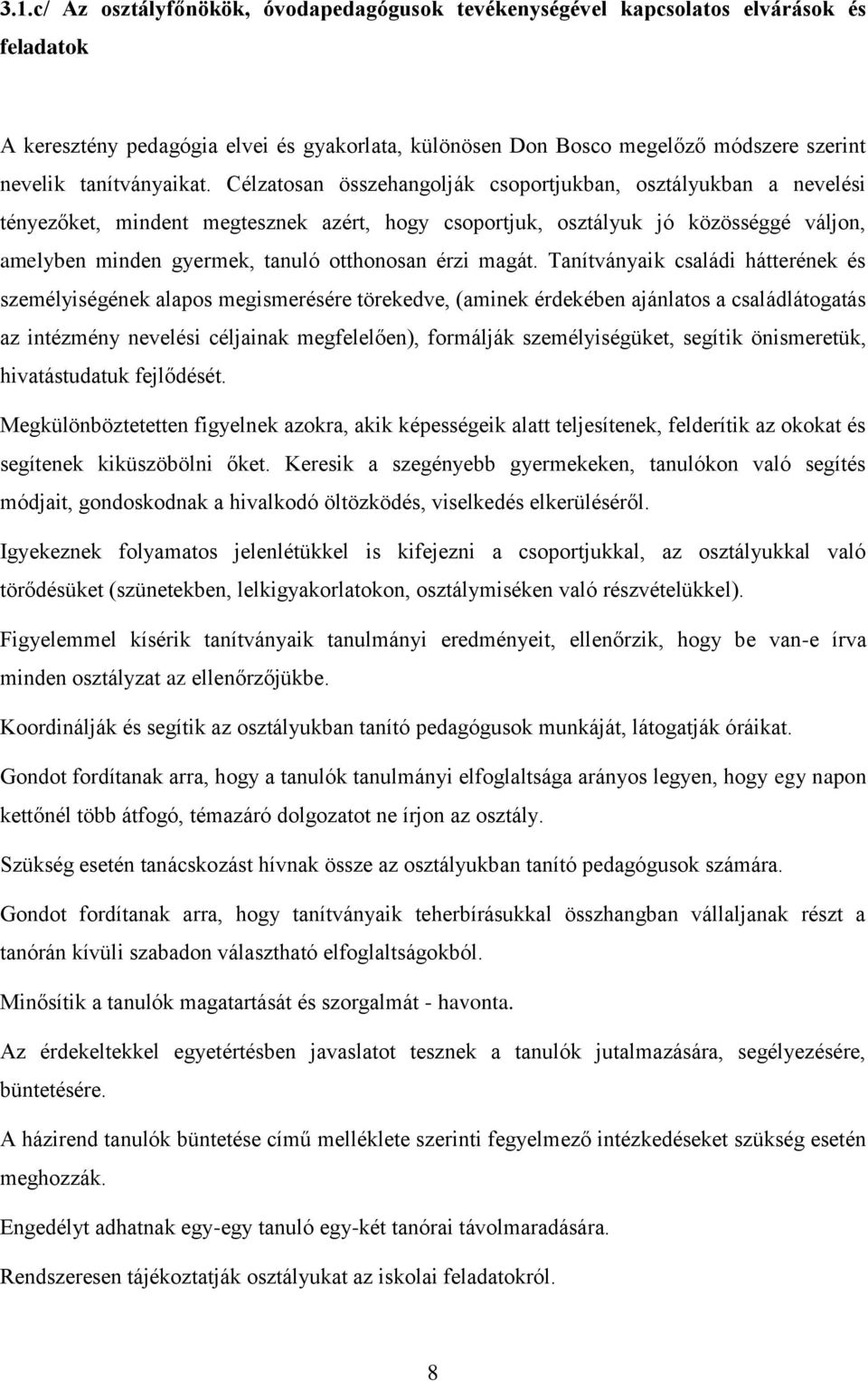 3.1.c/ Az osztályfőnökök, óvodapedagógusok tevékenységével kapcsolatos elvárások és feladatok

A keresztény pedagógia elvei és gyakorlata, különösen Don Bosco megelőző módszere szerint nevelik tanítványaikat. Célzatosan összehangolják csoportjukban, osztályukban a nevelési tényezőket, mindent megtesznek azért, hogy csoportjuk, osztályuk jó közösséggé váljon, amelyben minden gyermek, tanuló otthonosan érzi magát. Tanítványaik családi hátterének és személyiségének alapos megismerésére törekedve, (aminek érdekében ajánlatos a családlátogatás az intézmény nevelési céljainak megfelelően), formálják személyiségüket, segítik önismeretük, hivatástudatuk fejlődését.

Megkülönböztetetten figyelnek azokra, akik képességeik alatt teljesítenek, felderítik az okokat és segítenek kiküszöbölni őket. Keresik a szegényebb gyermekeken, tanulókon való segítés módjait, gondoskodnak a hivalkodó öltözködés, viselkedés elkerüléséről.

Igyekeznek folyamatos jelenlétükkel is kifejezni a csoportjukkal, az osztályukkal való törődésüket (szünetekben, lelkigyakorlatokon, osztálymiséken való részvételükkel).

Figyelemmel kísérik tanítványaik tanulmányi eredményeit, ellenőrzik, hogy be van-e írva minden osztályzat az ellenőrzőjükbe.

Koordinálják és segítik az osztályukban tanító pedagógusok munkáját, látogatják óráikat.

Gondot fordítanak arra, hogy a tanulók tanulmányi elfoglaltsága arányos legyen, hogy egy napon kettőnél több átfogó, témazáró dolgozatot ne írjon az osztály.

Szükség esetén tanácskozást hívnak össze az osztályukban tanító pedagógusok számára.

Gondot fordítanak arra, hogy tanítványaik teherbírásukkal összhangban vállaljanak részt a tanórán kívüli szabadon választható elfoglaltságokból.

Minősítik a tanulók magatartását és szorgalmát - havonta.

Az érdekeltekkel egyetértésben javaslatot tesznek a tanulók jutalmazására, segélyezésére, büntetésére.

A házirend tanulók büntetése című melléklete szerinti fegyelmező intézkedéseket szükség esetén meghozzák.

Engedélyt adhatnak egy-egy tanuló egy-két tanórai távolmaradására.

Rendszeresen tájékoztatják osztályukat az iskolai feladatokról.

8